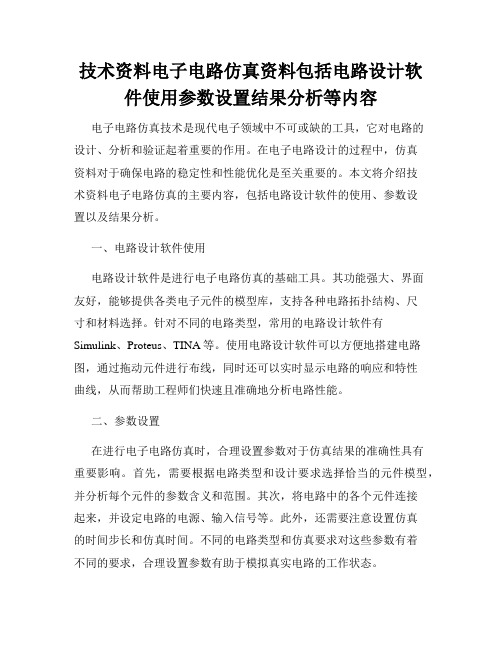 技术资料电子电路仿真资料包括电路设计软件使用参数设置结果分析等内容

电子电路仿真技术是现代电子领域中不可或缺的工具，它对电路的设计、分析和验证起着重要的作用。在电子电路设计的过程中，仿真资料对于确保电路的稳定性和性能优化是至关重要的。本文将介绍技术资料电子电路仿真的主要内容，包括电路设计软件的使用、参数设置以及结果分析。

一、电路设计软件使用

电路设计软件是进行电子电路仿真的基础工具。其功能强大、界面友好，能够提供各类电子元件的模型库，支持各种电路拓扑结构、尺寸和材料选择。针对不同的电路类型，常用的电路设计软件有Simulink、Proteus、TINA等。使用电路设计软件可以方便地搭建电路图，通过拖动元件进行布线，同时还可以实时显示电路的响应和特性曲线，从而帮助工程师们快速且准确地分析电路性能。

二、参数设置

在进行电子电路仿真时，合理设置参数对于仿真结果的准确性具有重要影响。首先，需要根据电路类型和设计要求选择恰当的元件模型，并分析每个元件的参数含义和范围。其次，将电路中的各个元件连接起来，并设定电路的电源、输入信号等。此外，还需要注意设置仿真的时间步长和仿真时间。不同的电路类型和仿真要求对这些参数有着不同的要求，合理设置参数有助于模拟真实电路的工作状态。